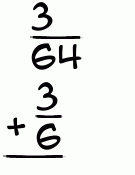 $\frac{3}{64}$

$+\frac{3}{6}$